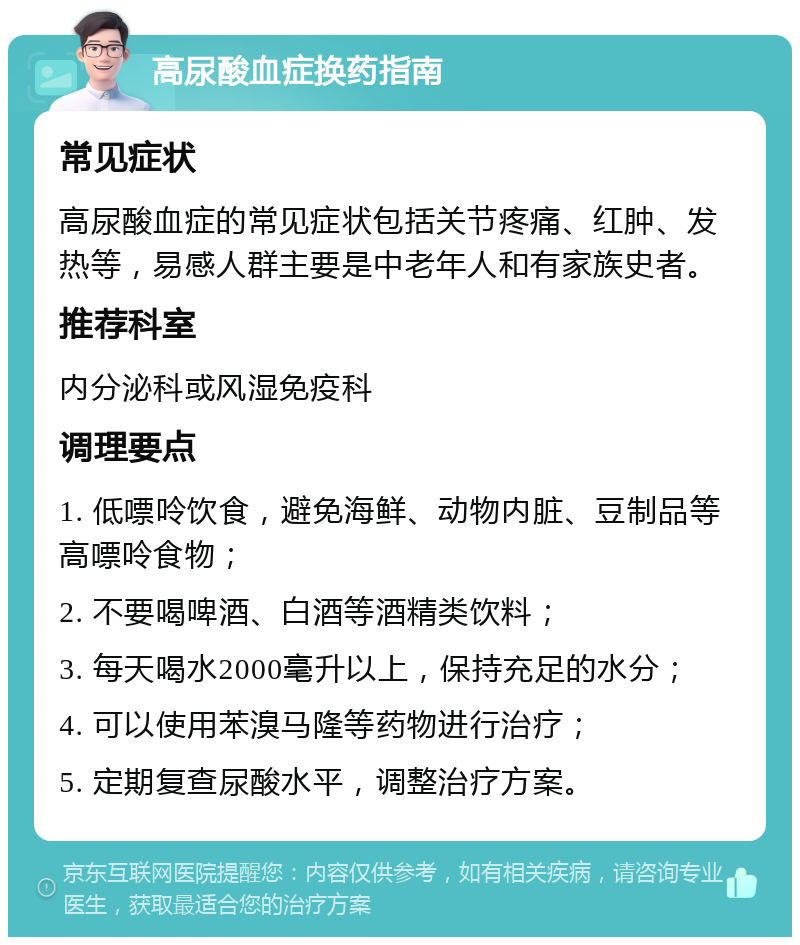 高尿酸血症换药指南

常见症状

高尿酸血症的常见症状包括关节疼痛、红肿、发热等，易感人群主要是中老年人和有家族史者。

推荐科室

内分泌科或风湿免疫科

调理要点

1. 低嘌呤饮食，避免海鲜、动物内脏、豆制品等高嘌呤食物；

2. 不要喝啤酒、白酒等酒精类饮料；

3. 每天喝水2000毫升以上，保持充足的水分；

4. 可以使用苯溴马隆等药物进行治疗；

5. 定期复查尿酸水平，调整治疗方案。

京东互联网医院提醒您：内容仅供参考，如有相关疾病，请咨询专业医生，获取最适合您的治疗方案